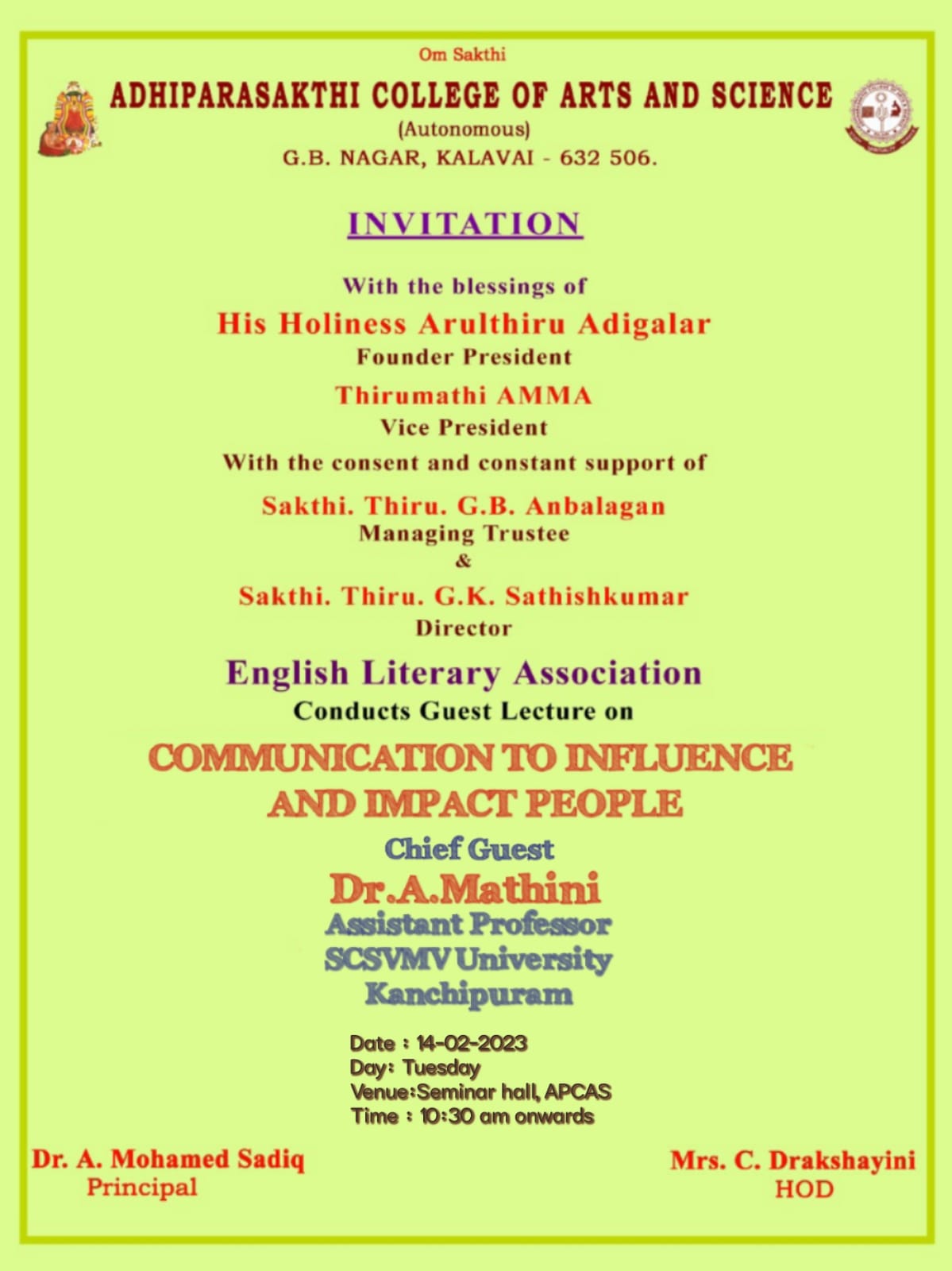 Om Sakthi

ADHIPARASAKTHI COLLEGE OF ARTS AND SCIENCE
(Autonomous)
G.B. NAGAR, KALAVAI - 632 506.

INVITATION

With the blessings of
His Holiness Arulthiru Adigalar
Founder President
Thirumathi AMMA
Vice President
With the consent and constant support of
Sakthi. Thiru. G.B. Anbalagan
Managing Trustee
&
Sakthi. Thiru. G.K. Sathishkumar
Director

English Literary Association
Conducts Guest Lecture on

COMMUNICATION TO INFLUENCE AND IMPACT PEOPLE

Chief Guest
Dr.A.Mathini
Assistant Professor
SCSVMV University
Kanchipuram

Date : 14-02-2023
Day: Tuesday
Venue:Seminar hall, APCAS
Time : 10:30 am onwards

Dr. A. Mohamed Sadiq
Principal

Mrs. C. Drakshayini
HOD